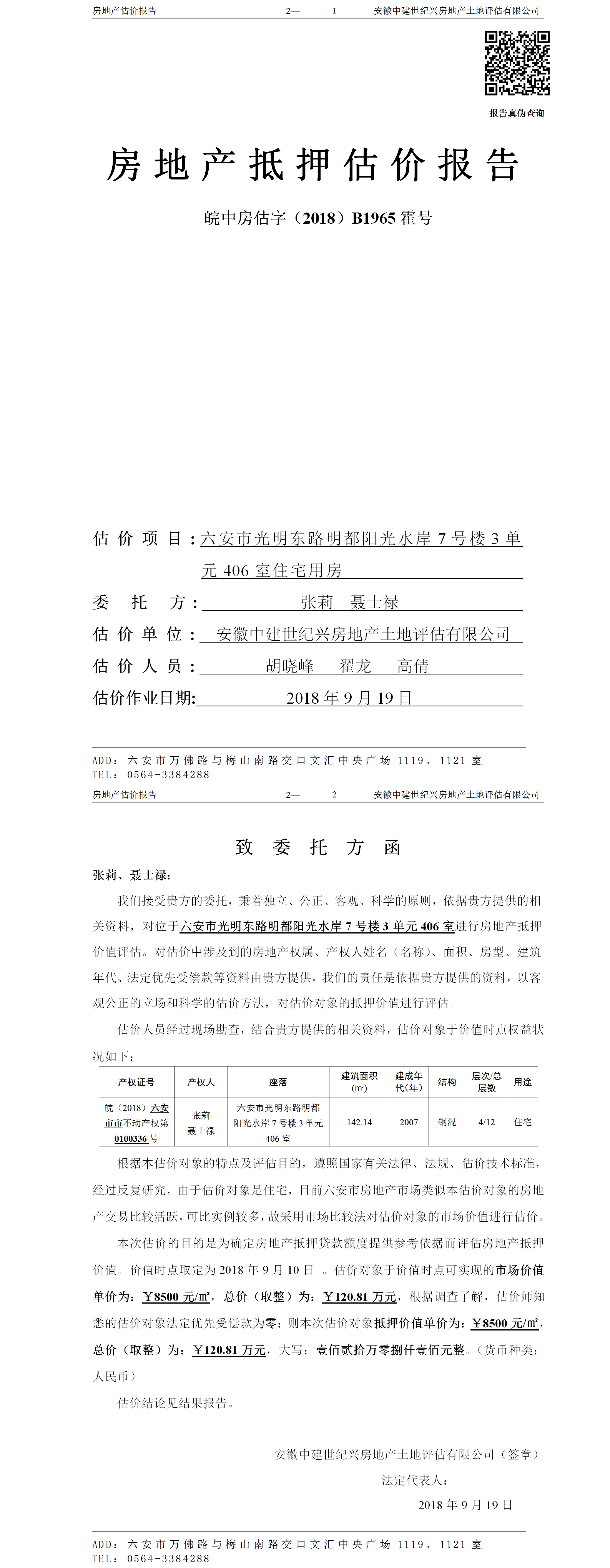 房地产估价报告　　2—　1　　安徽中建世纪兴房地产土地评估有限公司

报告真伪查询

房地产抵押估价报告

皖中房估字（2018）B1965 霍号

估价项目：六安市光明东路明都阳光水岸 7 号楼 3 单元 406 室住宅用房

委托方：张莉　聂士禄

估价单位：安徽中建世纪兴房地产土地评估有限公司

估价人员：胡晓峰　翟龙　高倩

估价作业日期：2018 年 9 月 19 日

ADD：六安市万佛路与梅山南路交口文汇中央广场 1119、1121 室
TEL：0564-3384288

房地产估价报告　　2—　2　　安徽中建世纪兴房地产土地评估有限公司

致委托方函

张莉、聂士禄：

我们接受贵方的委托，秉着独立、公正、客观、科学的原则，依据贵方提供的相关资料，对位于六安市光明东路明都阳光水岸 7 号楼 3 单元 406 室进行房地产抵押价值评估。对估价中涉及到的房地产权属、产权人姓名（名称）、面积、房型、建筑年代、法定优先受偿款等资料由贵方提供，我们的责任是依据贵方提供的资料，以客观公正的立场和科学的估价方法，对估价对象的抵押价值进行评估。

估价人员经过现场勘查，结合贵方提供的相关资料，估价对象于价值时点权益状况如下：

| 产权证号 | 产权人 | 座落 | 建筑面积（㎡） | 建成年代(年) | 结构 | 层次/总层数 | 用途 |
|---|---|---|---|---|---|---|---|
| 皖（2018）六安市市不动产权第 0100336 号 | 张莉 聂士禄 | 六安市光明东路明都阳光水岸 7 号楼 3 单元 406 室 | 142.14 | 2007 | 钢混 | 4/12 | 住宅 |

根据本估价对象的特点及评估目的，遵照国家有关法律、法规、估价技术标准，经过反复研究，由于估价对象是住宅，目前六安市房地产市场类似本估价对象的房地产交易比较活跃，可比实例较多，故采用市场比较法对估价对象的市场价值进行估价。

本次估价的目的是为确定房地产抵押贷款额度提供参考依据而评估房地产抵押价值。价值时点取定为 2018 年 9 月 10 日 。估价对象于价值时点可实现的市场价值单价为：￥8500 元/㎡，总价（取整）为：￥120.81 万元，根据调查了解，估价师知悉的估价对象法定优先受偿款为零；则本次估价对象抵押价值单价为：￥8500 元/㎡，总价（取整）为：￥120.81 万元，大写：壹佰贰拾万零捌仟壹佰元整。（货币种类：人民币）

估价结论见结果报告。

安徽中建世纪兴房地产土地评估有限公司（签章）

法定代表人：

2018 年 9 月 19 日

ADD：六安市万佛路与梅山南路交口文汇中央广场 1119、1121 室
TEL：0564-3384288